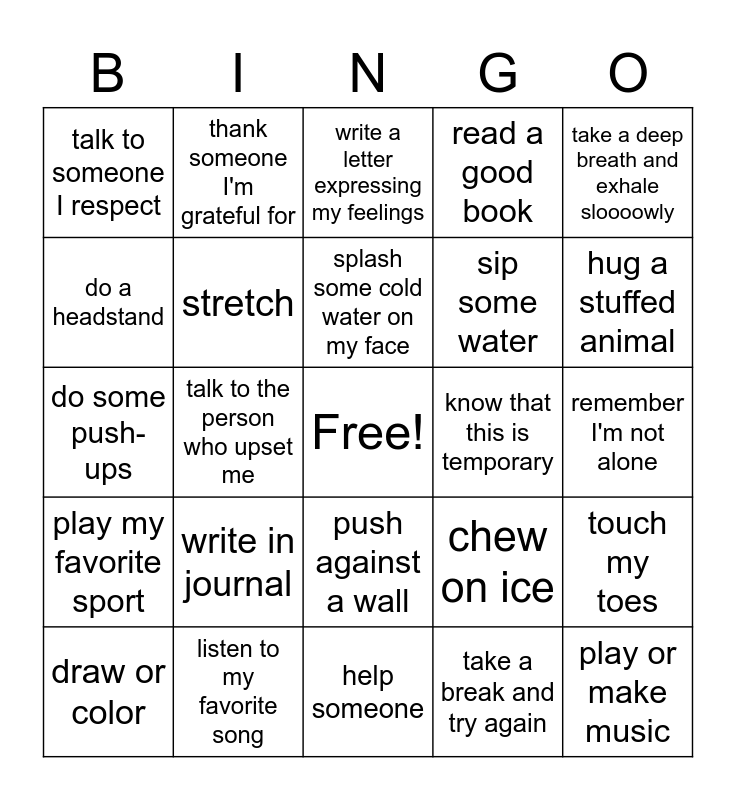 | B | I | N | G | O |
|---|---|---|---|---|
| talk to someone I respect | thank someone I'm grateful for | write a letter expressing my feelings | read a good book | take a deep breath and exhale sloooowly |
| do a headstand | stretch | splash some cold water on my face | sip some water | hug a stuffed animal |
| do some push-ups | talk to the person who upset me | Free! | know that this is temporary | remember I'm not alone |
| play my favorite sport | write in journal | push against a wall | chew on ice | touch my toes |
| draw or color | listen to my favorite song | help someone | take a break and try again | play or make music |